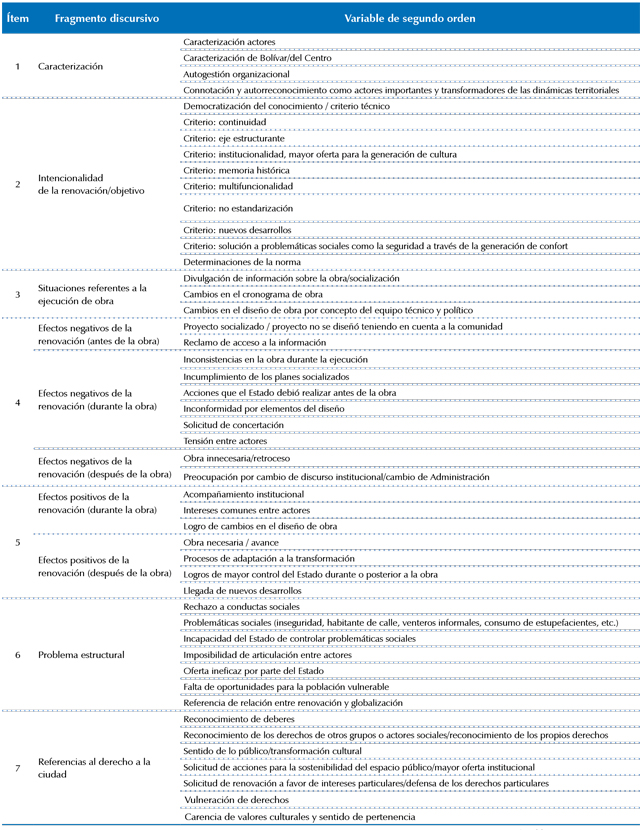 | Ítem | Fragmento discursivo | Variable de segundo orden |
|---|---|---|
| 1 | Caracterización | Caracterización actores |
| | | Caracterización de Bolívar/del Centro |
| | | Autogestión organizacional |
| | | Connotación y autorreconocimiento como actores importantes y transformadores de las dinámicas territoriales |
| 2 | Intencionalidad de la renovación/objetivo | Democratización del conocimiento / criterio técnico |
| | | Criterio: continuidad |
| | | Criterio: eje estructurante |
| | | Criterio: institucionalidad, mayor oferta para la generación de cultura |
| | | Criterio: memoria histórica |
| | | Criterio: multifuncionalidad |
| | | Criterio: no estandarización |
| | | Criterio: nuevos desarrollos |
| | | Criterio: solución a problemáticas sociales como la seguridad a través de la generación de confort |
| | | Determinaciones de la norma |
| 3 | Situaciones referentes a la ejecución de obra | Divulgación de información sobre la obra/socialización |
| | | Cambios en el cronograma de obra |
| | | Cambios en el diseño de obra por concepto del equipo técnico y político |
| 4 | Efectos negativos de la renovación (antes de la obra) | Proyecto socializado / proyecto no se diseñó teniendo en cuenta a la comunidad |
| | | Reclamo de acceso a la información |
| | Efectos negativos de la renovación (durante la obra) | Inconsistencias en la obra durante la ejecución |
| | | Incumplimiento de los planes socializados |
| | | Acciones que el Estado debió realizar antes de la obra |
| | | Inconformidad por elementos del diseño |
| | | Solicitud de concertación |
| | | Tensión entre actores |
| | Efectos negativos de la renovación (después de la obra) | Obra innecesaria/retroceso |
| | | Preocupación por cambio de discurso institucional/cambio de Administración |
| 5 | Efectos positivos de la renovación (durante la obra) | Acompañamiento institucional |
| | | Intereses comunes entre actores |
| | | Logro de cambios en el diseño de obra |
| | Efectos positivos de la renovación (después de la obra) | Obra necesaria / avance |
| | | Procesos de adaptación a la transformación |
| | | Logros de mayor control del Estado durante o posterior a la obra |
| | | Llegada de nuevos desarrollos |
| 6 | Problema estructural | Rechazo a conductas sociales |
| | | Problemáticas sociales (inseguridad, habitante de calle, venteros informales, consumo de estupefacientes, etc.) |
| | | Incapacidad del Estado de controlar problemáticas sociales |
| | | Imposibilidad de articulación entre actores |
| | | Oferta ineficaz por parte del Estado |
| | | Falta de oportunidades para la población vulnerable |
| | | Referencia de relación entre renovación y globalización |
| 7 | Referencias al derecho a la ciudad | Reconocimiento de deberes |
| | | Reconocimiento de los derechos de otros grupos o actores sociales/reconocimiento de los propios derechos |
| | | Sentido de lo público/transformación cultural |
| | | Solicitud de acciones para la sostenibilidad del espacio público/mayor oferta institucional |
| | | Solicitud de renovación a favor de intereses particulares/defensa de los derechos particulares |
| | | Vulneración de derechos |
| | | Carencia de valores culturales y sentido de pertenencia |